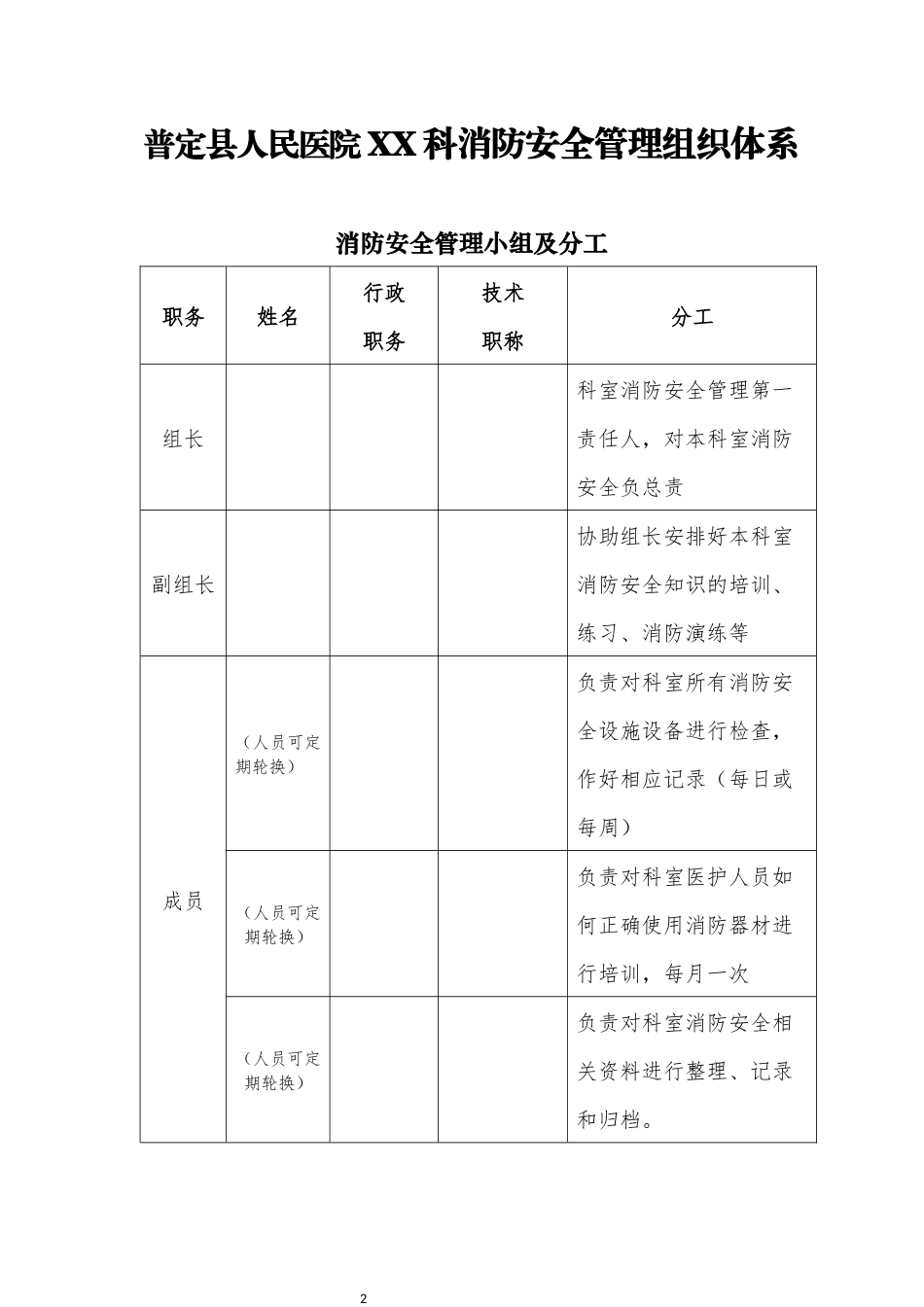 普定县人民医院XX科消防安全管理组织体系

消防安全管理小组及分工

| 职务 | 姓名 | 行政职务 | 技术职称 | 分工 |
|---|---|---|---|---|
| 组长 | | | | 科室消防安全管理第一责任人，对本科室消防安全负总责 |
| 副组长 | | | | 协助组长安排好本科室消防安全知识的培训、练习、消防演练等 |
| 成员 | （人员可定期轮换） | | | 负责对科室所有消防安全设施设备进行检查，作好相应记录（每日或每周） |
| | （人员可定期轮换） | | | 负责对科室医护人员如何正确使用消防器材进行培训，每月一次 |
| | （人员可定期轮换） | | | 负责对科室消防安全相关资料进行整理、记录和归档。 |

2